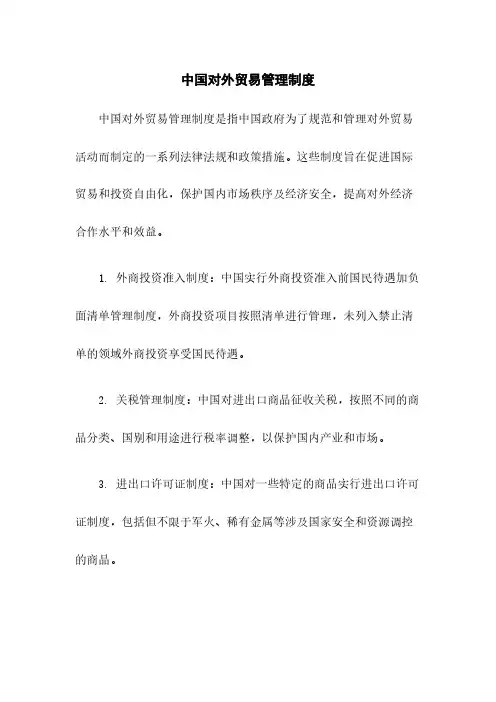 中国对外贸易管理制度

中国对外贸易管理制度是指中国政府为了规范和管理对外贸易活动而制定的一系列法律法规和政策措施。这些制度旨在促进国际贸易和投资自由化，保护国内市场秩序及经济安全，提高对外经济合作水平和效益。

1. 外商投资准入制度：中国实行外商投资准入前国民待遇加负面清单管理制度，外商投资项目按照清单进行管理，未列入禁止清单的领域外商投资享受国民待遇。

2. 关税管理制度：中国对进出口商品征收关税，按照不同的商品分类、国别和用途进行税率调整，以保护国内产业和市场。

3. 进出口许可证制度：中国对一些特定的商品实行进出口许可证制度，包括但不限于军火、稀有金属等涉及国家安全和资源调控的商品。